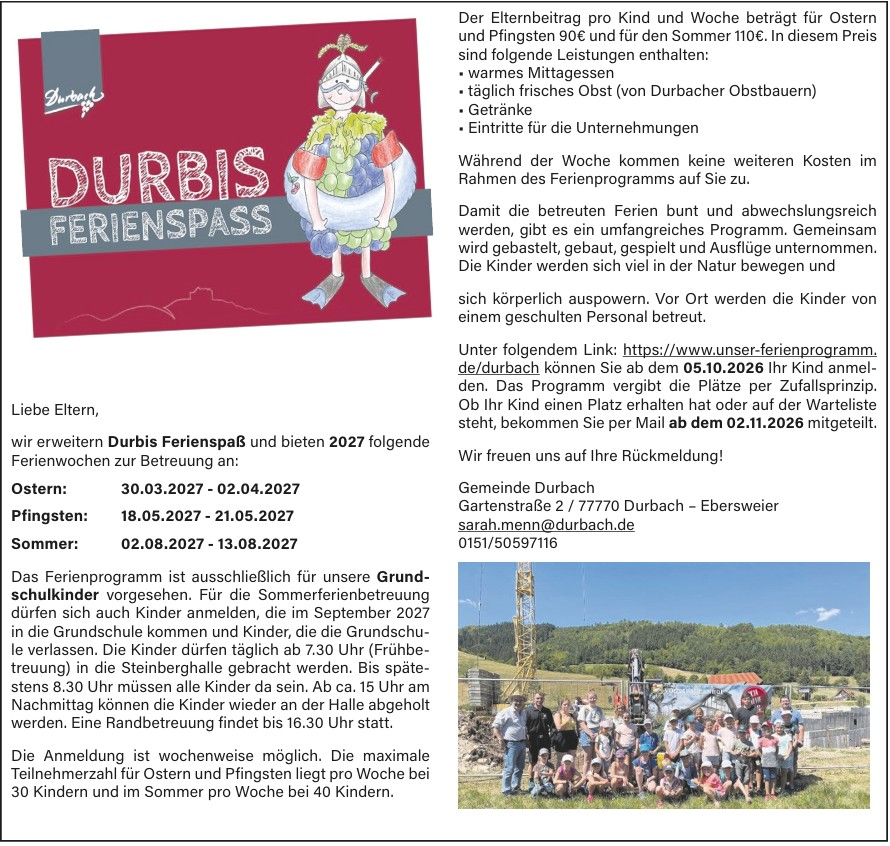 Durbach

DURBIS FERIENSPASS

Liebe Eltern,

wir erweitern Durbis Ferienspaß und bieten 2027 folgende Ferienwochen zur Betreuung an:

Ostern: 30.03.2027 - 02.04.2027

Pfingsten: 18.05.2027 - 21.05.2027

Sommer: 02.08.2027 - 13.08.2027

Das Ferienprogramm ist ausschließlich für unsere Grundschulkinder vorgesehen. Für die Sommerferienbetreuung dürfen sich auch Kinder anmelden, die im September 2027 in die Grundschule kommen und Kinder, die die Grundschule verlassen. Die Kinder dürfen täglich ab 7.30 Uhr (Frühbetreuung) in die Steinberghalle gebracht werden. Bis spätestens 8.30 Uhr müssen alle Kinder da sein. Ab ca. 15 Uhr am Nachmittag können die Kinder wieder an der Halle abgeholt werden. Eine Randbetreuung findet bis 16.30 Uhr statt.

Die Anmeldung ist wochenweise möglich. Die maximale Teilnehmerzahl für Ostern und Pfingsten liegt pro Woche bei 30 Kindern und im Sommer pro Woche bei 40 Kindern.

Der Elternbeitrag pro Kind und Woche beträgt für Ostern und Pfingsten 90€ und für den Sommer 110€. In diesem Preis sind folgende Leistungen enthalten:
• warmes Mittagessen
• täglich frisches Obst (von Durbacher Obstbauern)
• Getränke
• Eintritte für die Unternehmungen

Während der Woche kommen keine weiteren Kosten im Rahmen des Ferienprogramms auf Sie zu.

Damit die betreuten Ferien bunt und abwechslungsreich werden, gibt es ein umfangreiches Programm. Gemeinsam wird gebastelt, gebaut, gespielt und Ausflüge unternommen. Die Kinder werden sich viel in der Natur bewegen und

sich körperlich auspowern. Vor Ort werden die Kinder von einem geschulten Personal betreut.

Unter folgendem Link: https://www.unser-ferienprogramm.de/durbach können Sie ab dem 05.10.2026 Ihr Kind anmelden. Das Programm vergibt die Plätze per Zufallsprinzip. Ob Ihr Kind einen Platz erhalten hat oder auf der Warteliste steht, bekommen Sie per Mail ab dem 02.11.2026 mitgeteilt.

Wir freuen uns auf Ihre Rückmeldung!

Gemeinde Durbach
Gartenstraße 2 / 77770 Durbach – Ebersweier
sarah.menn@durbach.de
0151/50597116